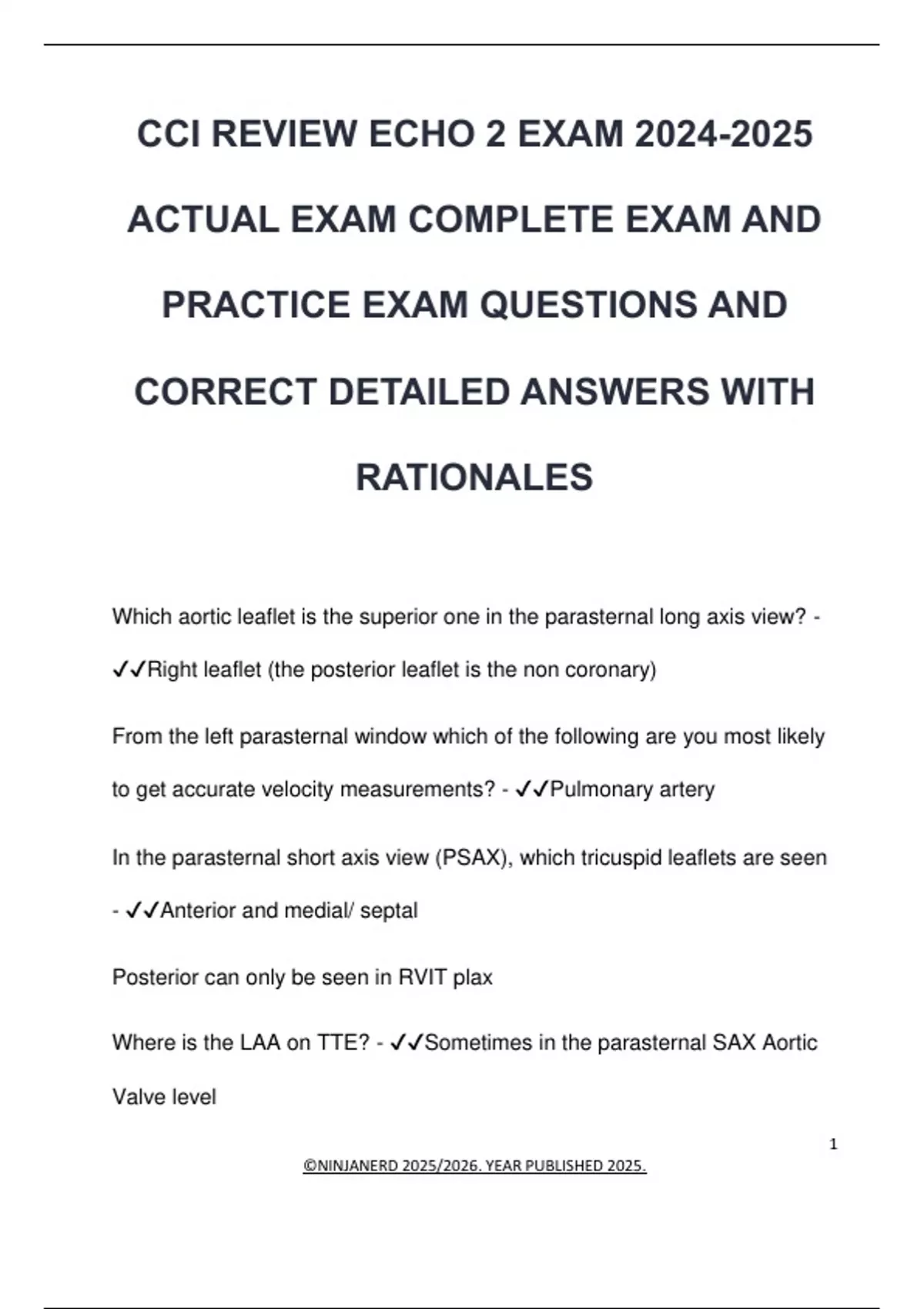 CCI REVIEW ECHO 2 EXAM 2024-2025 ACTUAL EXAM COMPLETE EXAM AND PRACTICE EXAM QUESTIONS AND CORRECT DETAILED ANSWERS WITH RATIONALES

Which aortic leaflet is the superior one in the parasternal long axis view? - ✓✓Right leaflet (the posterior leaflet is the non coronary)

From the left parasternal window which of the following are you most likely to get accurate velocity measurements? - ✓✓Pulmonary artery

In the parasternal short axis view (PSAX), which tricuspid leaflets are seen - ✓✓Anterior and medial/ septal

Posterior can only be seen in RVIT plax

Where is the LAA on TTE? - ✓✓Sometimes in the parasternal SAX Aortic Valve level

1

©NINJANERD 2025/2026. YEAR PUBLISHED 2025.